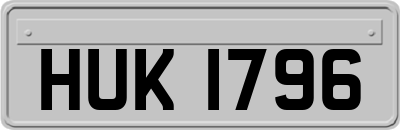 HUK 1796